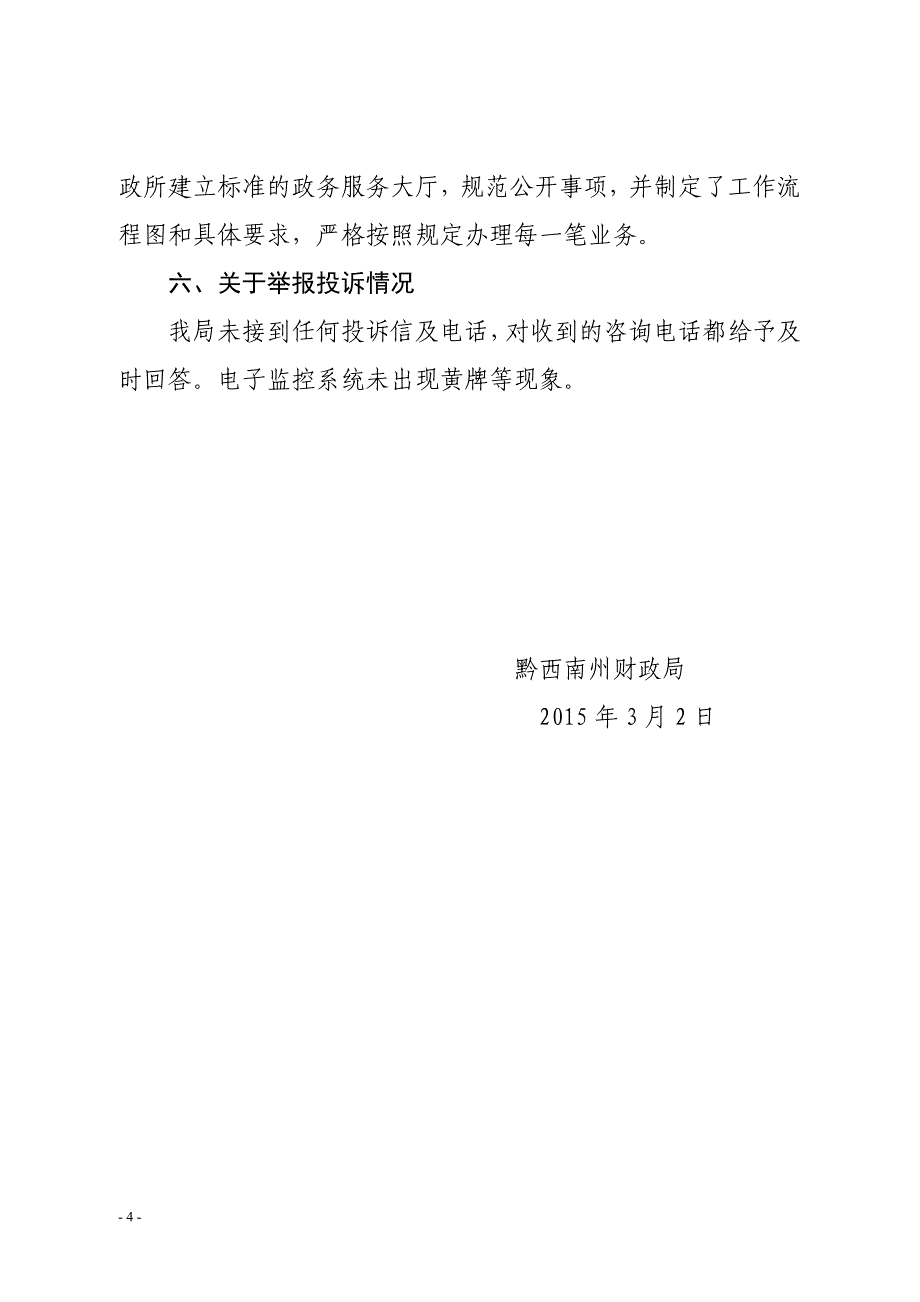 政所建立标准的政务服务大厅，规范公开事项，并制定了工作流程图和具体要求，严格按照规定办理每一笔业务。

六、关于举报投诉情况

我局未接到任何投诉信及电话，对收到的咨询电话都给予及时回答。电子监控系统未出现黄牌等现象。

黔西南州财政局

2015 年 3 月 2 日

- 4 -